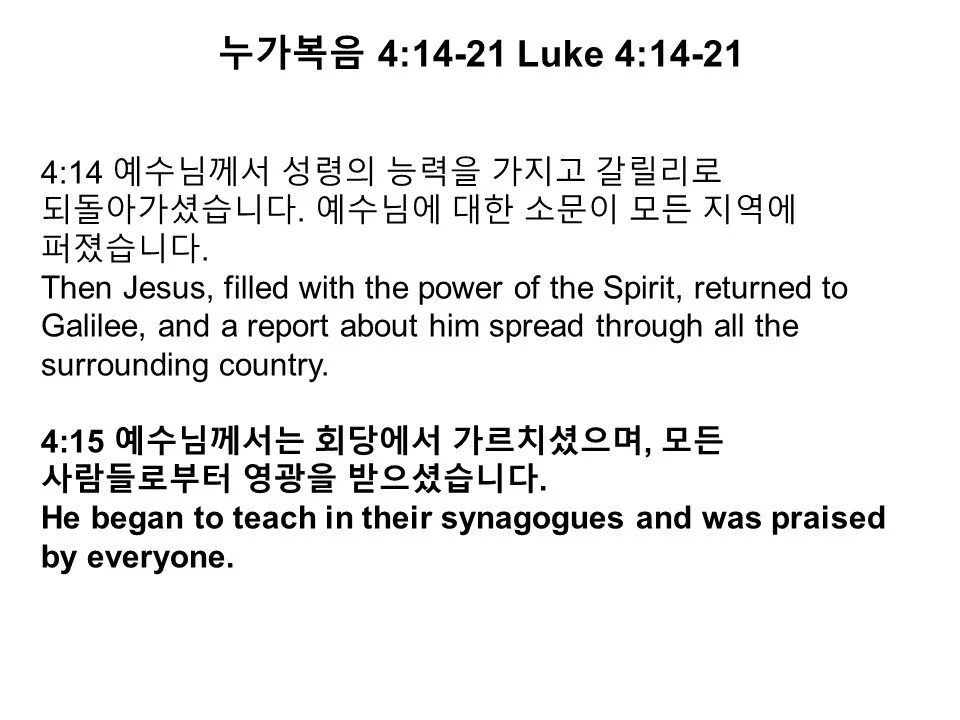 누가복음 4:14-21 Luke 4:14-21

4:14 예수님께서 성령의 능력을 가지고 갈릴리로 되돌아가셨습니다. 예수님에 대한 소문이 모든 지역에 퍼졌습니다.
Then Jesus, filled with the power of the Spirit, returned to Galilee, and a report about him spread through all the surrounding country.

4:15 예수님께서는 회당에서 가르치셨으며, 모든 사람들로부터 영광을 받으셨습니다.
He began to teach in their synagogues and was praised by everyone.